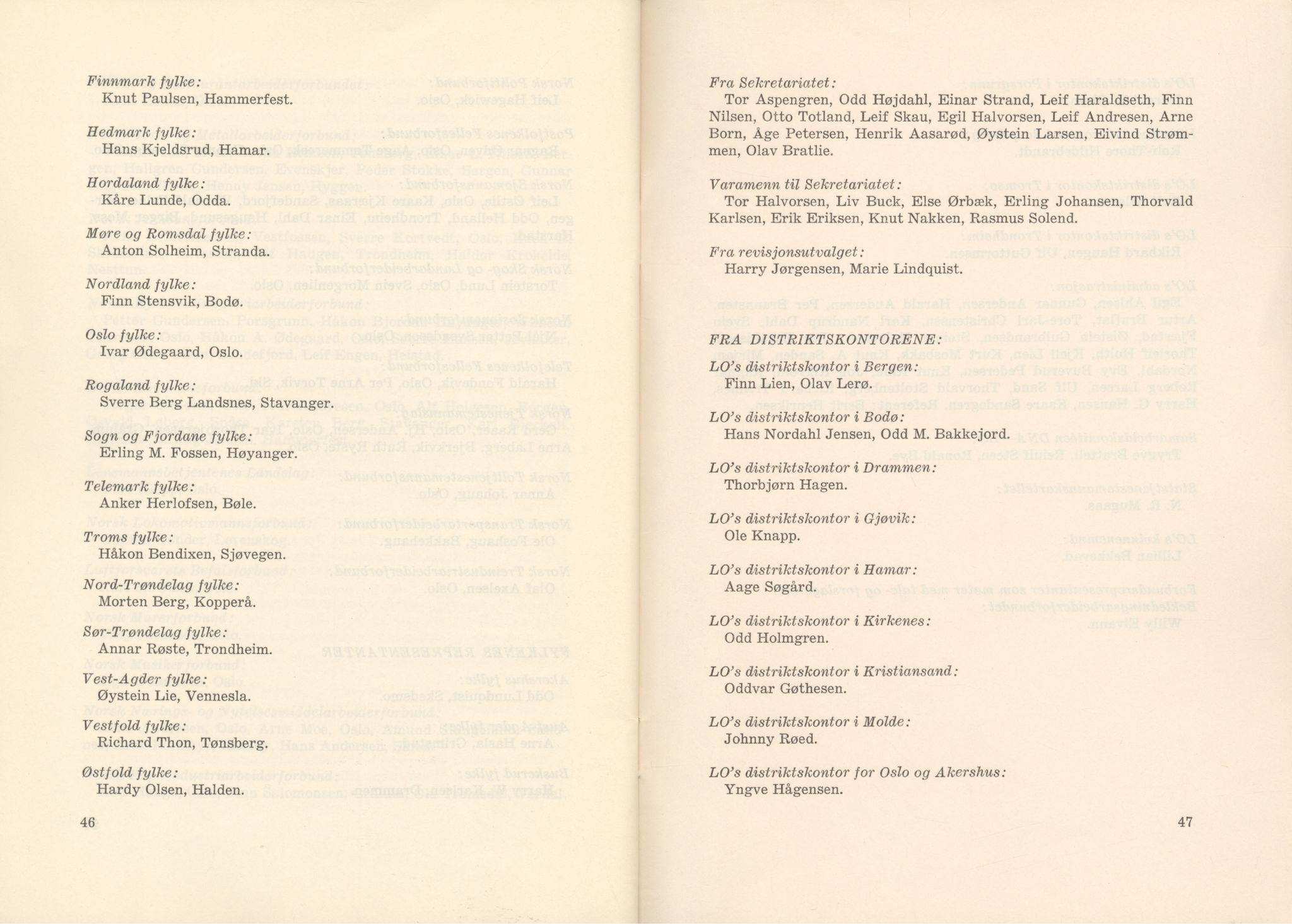 Finnmark fylke:
Knut Paulsen, Hammerfest.

Hedmark fylke:
Hans Kjeldsrud, Hamar.

Hordaland fylke:
Kåre Lunde, Odda.

Møre og Romsdal fylke:
Anton Solheim, Stranda.

Nordland fylke:
Finn Stensvik, Bodø.

Oslo fylke:
Ivar Ødegaard, Oslo.

Rogaland fylke:
Sverre Berg Landsnes, Stavanger.

Sogn og Fjordane fylke:
Erling M. Fossen, Høyanger.

Telemark fylke:
Anker Herlofsen, Bøle.

Troms fylke:
Håkon Bendixen, Sjøvegen.

Nord-Trøndelag fylke:
Morten Berg, Kopperå.

Sør-Trøndelag fylke:
Annar Røste, Trondheim.

Vest-Agder fylke:
Øystein Lie, Vennesla.

Vestfold fylke:
Richard Thon, Tønsberg.

Østfold fylke:
Hardy Olsen, Halden.

46

Fra Sekretariatet:
Tor Aspengren, Odd Højdahl, Einar Strand, Leif Haraldseth, Finn Nilsen, Otto Totland, Leif Skau, Egil Halvorsen, Leif Andresen, Arne Born, Åge Petersen, Henrik Aasarød, Øystein Larsen, Eivind Strømmen, Olav Bratlie.

Varamenn til Sekretariatet:
Tor Halvorsen, Liv Buck, Else Ørbæk, Erling Johansen, Thorvald Karlsen, Erik Eriksen, Knut Nakken, Rasmus Solend.

Fra revisjonsutvalget:
Harry Jørgensen, Marie Lindquist.

FRA DISTRIKTSKONTORENE:

LO's distriktskontor i Bergen:
Finn Lien, Olav Lerø.

LO's distriktskontor i Bodø:
Hans Nordahl Jensen, Odd M. Bakkejord.

LO's distriktskontor i Drammen:
Thorbjørn Hagen.

LO's distriktskontor i Gjøvik:
Ole Knapp.

LO's distriktskontor i Hamar:
Aage Søgård.

LO's distriktskontor i Kirkenes:
Odd Holmgren.

LO's distriktskontor i Kristiansand:
Oddvar Gøthesen.

LO's distriktskontor i Molde:
Johnny Røed.

LO's distriktskontor for Oslo og Akershus:
Yngve Hågensen.

47